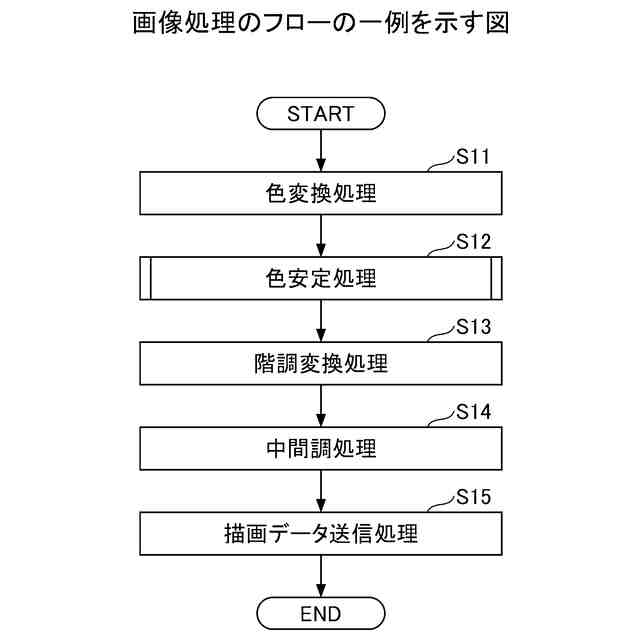 画像処理のフローの一例を示す図

START

S11
色変換処理

S12
色安定処理

S13
階調変換処理

S14
中間調処理

S15
描画データ送信処理

END